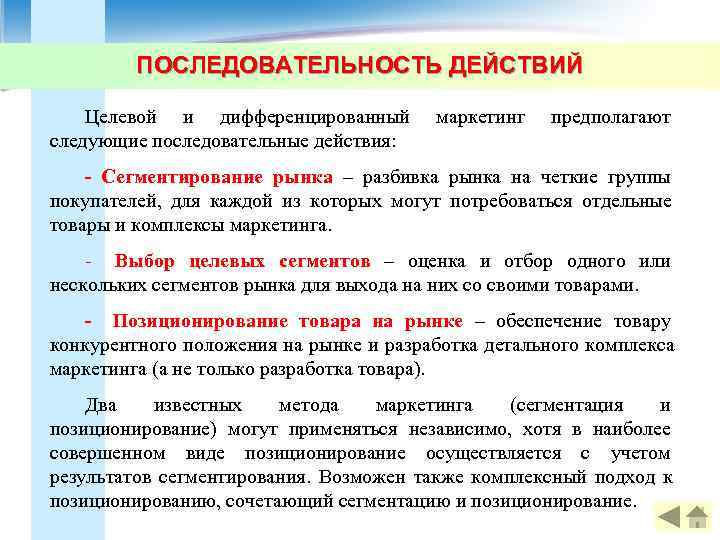 ПОСЛЕДОВАТЕЛЬНОСТЬ ДЕЙСТВИЙ

Целевой и дифференцированный маркетинг предполагают следующие последовательные действия:

- Сегментирование рынка – разбивка рынка на четкие группы покупателей, для каждой из которых могут потребоваться отдельные товары и комплексы маркетинга.

- Выбор целевых сегментов – оценка и отбор одного или нескольких сегментов рынка для выхода на них со своими товарами.

- Позиционирование товара на рынке – обеспечение товару конкурентного положения на рынке и разработка детального комплекса маркетинга (а не только разработка товара).

Два известных метода маркетинга (сегментация и позиционирование) могут применяться независимо, хотя в наиболее совершенном виде позиционирование осуществляется с учетом результатов сегментирования. Возможен также комплексный подход к позиционированию, сочетающий сегментацию и позиционирование.